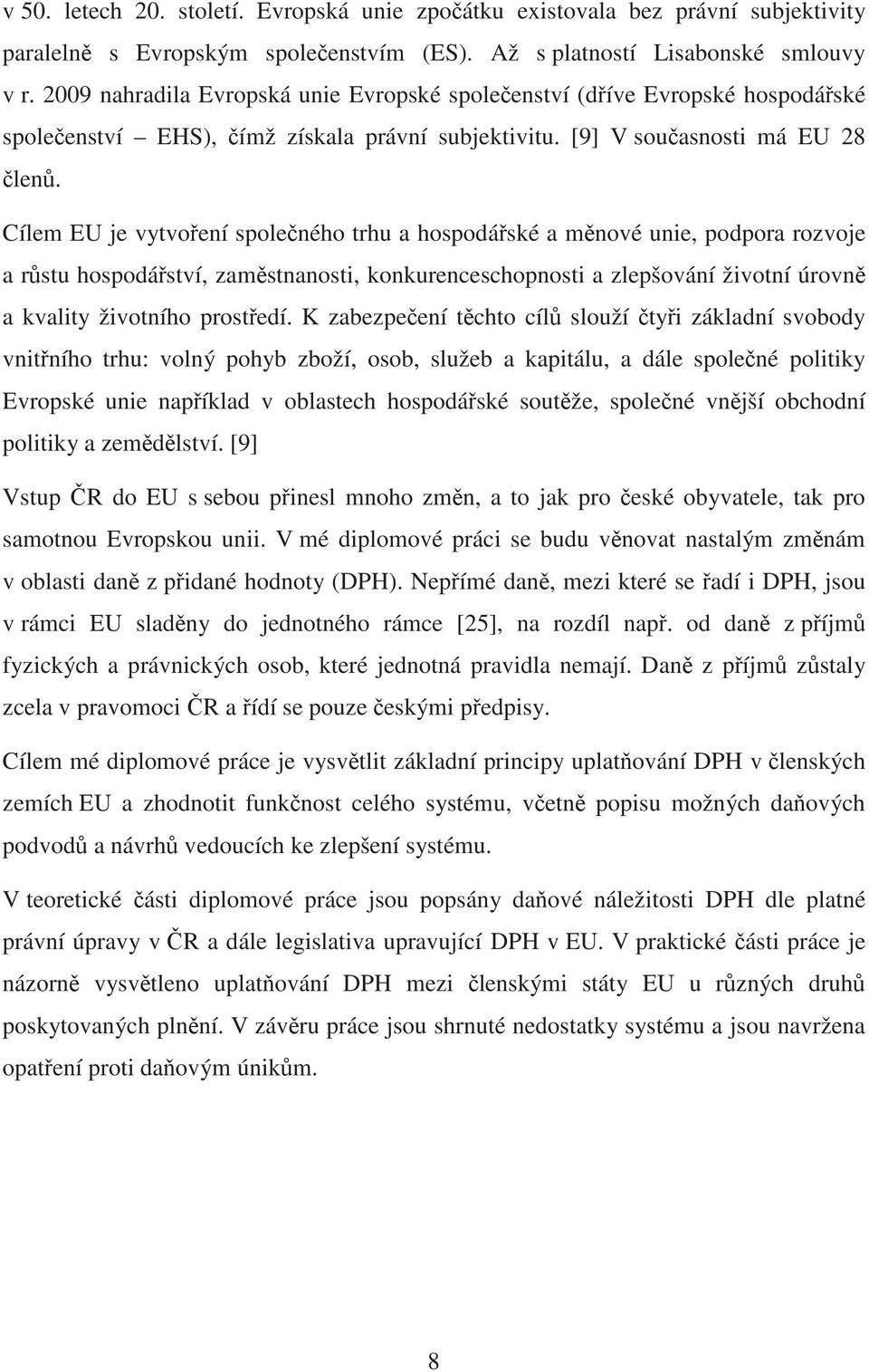 v 50. letech 20. století. Evropská unie zpočátku existovala bez právní subjektivity paralelně s Evropským společenstvím (ES). Až s platností Lisabonské smlouvy v r. 2009 nahradila Evropská unie Evropské společenství (dříve Evropské hospodářské společenství – EHS), čímž získala právní subjektivitu. [9] V současnosti má EU 28 členů.

Cílem EU je vytvoření společného trhu a hospodářské a měnové unie, podpora rozvoje a růstu hospodářství, zaměstnanosti, konkurenceschopnosti a zlepšování životní úrovně a kvality životního prostředí. K zabezpečení těchto cílů slouží čtyři základní svobody vnitřního trhu: volný pohyb zboží, osob, služeb a kapitálu, a dále společné politiky Evropské unie například v oblastech hospodářské soutěže, společné vnější obchodní politiky a zemědělství. [9]

Vstup ČR do EU s sebou přinesl mnoho změn, a to jak pro české obyvatele, tak pro samotnou Evropskou unii. V mé diplomové práci se budu věnovat nastalým změnám v oblasti daně z přidané hodnoty (DPH). Nepřímé daně, mezi které se řadí i DPH, jsou v rámci EU sladěny do jednotného rámce [25], na rozdíl např. od daně z příjmů fyzických a právnických osob, které jednotná pravidla nemají. Daně z příjmů zůstaly zcela v pravomoci ČR a řídí se pouze českými předpisy.

Cílem mé diplomové práce je vysvětlit základní principy uplatňování DPH v členských zemích EU a zhodnotit funkčnost celého systému, včetně popisu možných daňových podvodů a návrhů vedoucích ke zlepšení systému.

V teoretické části diplomové práce jsou popsány daňové náležitosti DPH dle platné právní úpravy v ČR a dále legislativa upravující DPH v EU. V praktické části práce je názorně vysvětleno uplatňování DPH mezi členskými státy EU u různých druhů poskytovaných plnění. V závěru práce jsou shrnuté nedostatky systému a jsou navržena opatření proti daňovým únikům.

8